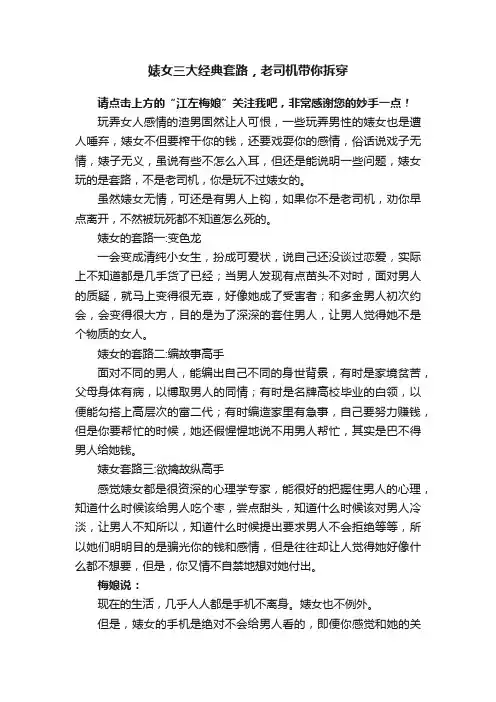 婊女三大经典套路，老司机带你拆穿

请点击上方的“江左梅娘”关注我吧，非常感谢您的妙手一点！

玩弄女人感情的渣男固然让人可恨，一些玩弄男性的婊女也是遭人唾弃，婊女不但要榨干你的钱，还要戏耍你的感情，俗话说戏子无情，婊子无义，虽说有些不怎么入耳，但还是能说明一些问题，婊女玩的是套路，不是老司机，你是玩不过婊女的。

虽然婊女无情，可还是有男人上钩，如果你不是老司机，劝你早点离开，不然被玩死都不知道怎么死的。

婊女的套路一:变色龙

一会变成清纯小女生，扮成可爱状，说自己还没谈过恋爱，实际上不知道都是几手货了已经；当男人发现有点苗头不对时，面对男人的质疑，就马上变得很无辜，好像她成了受害者；和多金男人初次约会，会变得很大方，目的是为了深深的套住男人，让男人觉得她不是个物质的女人。

婊女的套路二:编故事高手

面对不同的男人，能编出自己不同的身世背景，有时是家境贫苦，父母身体有病，以博取男人的同情；有时是名牌高校毕业的白领，以便能勾搭上高层次的富二代；有时编造家里有急事，自己要努力赚钱，但是你要帮忙的时候，她还假惺惺地说不用男人帮忙，其实是巴不得男人给她钱。

婊女套路三:欲擒故纵高手

感觉婊女都是很资深的心理学专家，能很好的把握住男人的心理，知道什么时候该给男人吃个枣，尝点甜头，知道什么时候该对男人冷淡，让男人不知所以，知道什么时候提出要求男人不会拒绝等等，所以她们明明目的是骗光你的钱和感情，但是往往却让人觉得她好像什么都不想要，但是，你又情不自禁地想对她付出。

梅娘说：

现在的生活，几乎人人都是手机不离身。婊女也不例外。

但是，婊女的手机是绝对不会给男人看的，即便你感觉和她的关